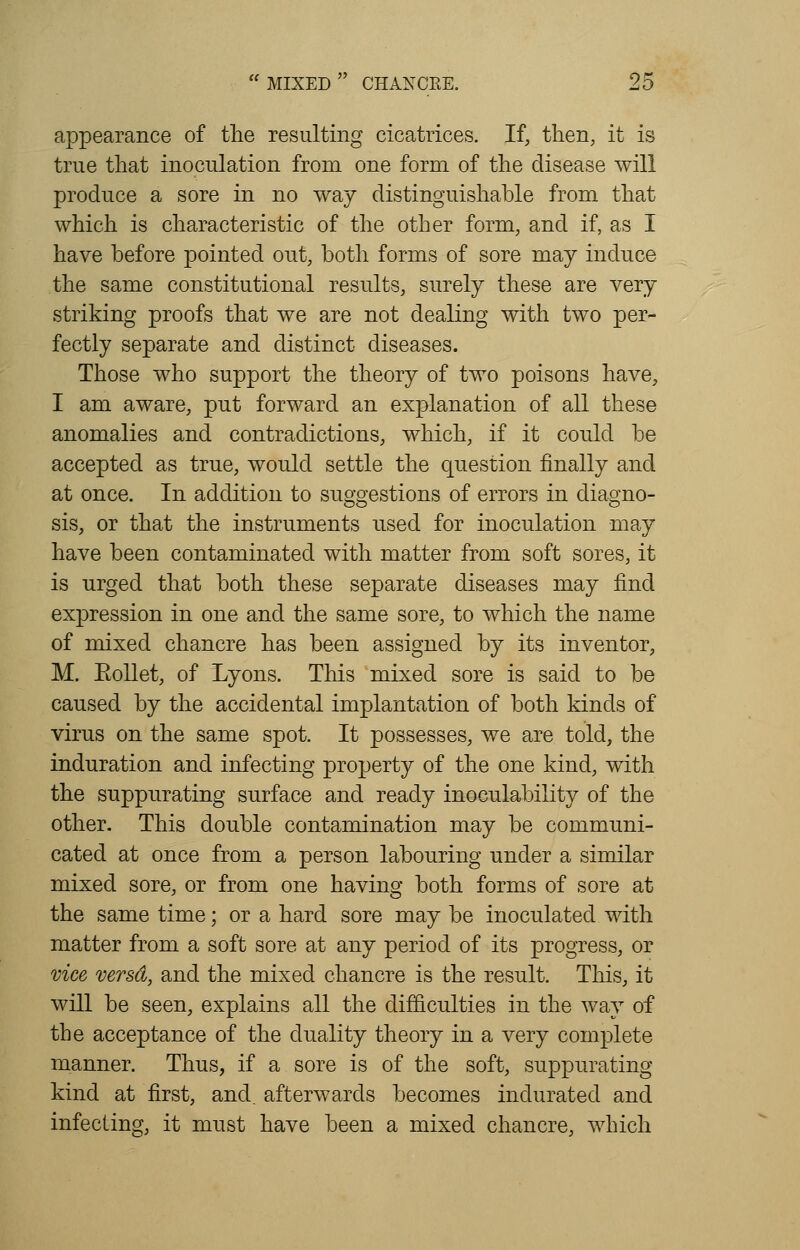 " MIXED " CHANCRE. 25

appearance of the resulting cicatrices. If, then, it is true that inoculation from one form of the disease will produce a sore in no way distinguishable from that which is characteristic of the other form, and if, as I have before pointed out, both forms of sore may induce the same constitutional results, surely these are very striking proofs that we are not dealing with two perfectly separate and distinct diseases.

Those who support the theory of two poisons have, I am aware, put forward an explanation of all these anomalies and contradictions, which, if it could be accepted as true, would settle the question finally and at once. In addition to suggestions of errors in diagnosis, or that the instruments used for inoculation may have been contaminated with matter from soft sores, it is urged that both these separate diseases may find expression in one and the same sore, to which the name of mixed chancre has been assigned by its inventor, M. Rollet, of Lyons. This mixed sore is said to be caused by the accidental implantation of both kinds of virus on the same spot. It possesses, we are told, the induration and infecting property of the one kind, with the suppurating surface and ready inoculability of the other. This double contamination may be communicated at once from a person labouring under a similar mixed sore, or from one having both forms of sore at the same time; or a hard sore may be inoculated with matter from a soft sore at any period of its progress, or vice versâ, and the mixed chancre is the result. This, it will be seen, explains all the difficulties in the way of the acceptance of the duality theory in a very complete manner. Thus, if a sore is of the soft, suppurating kind at first, and afterwards becomes indurated and infecting, it must have been a mixed chancre, which